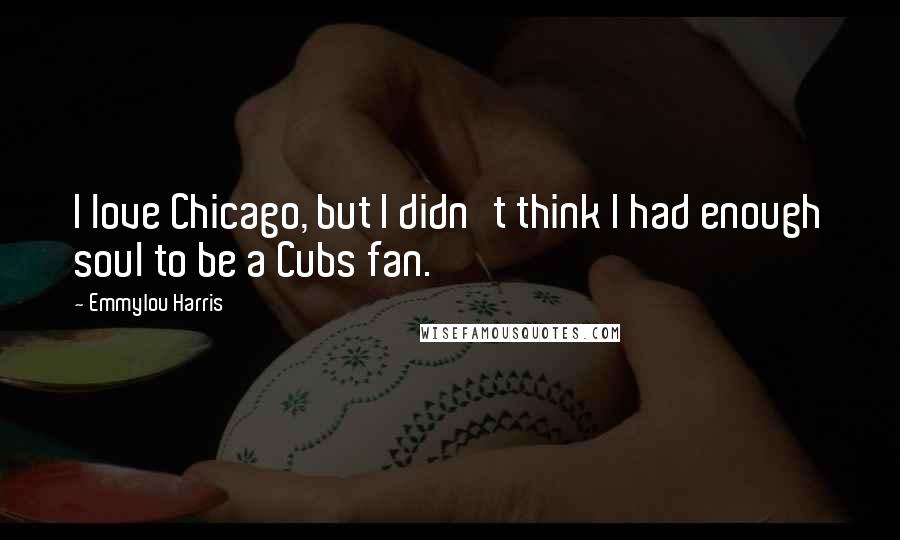 I love Chicago, but I didn   t think I had enough soul to be a Cubs fan.

- Emmylou Harris

WISEFAMOUSQUOTES.COM